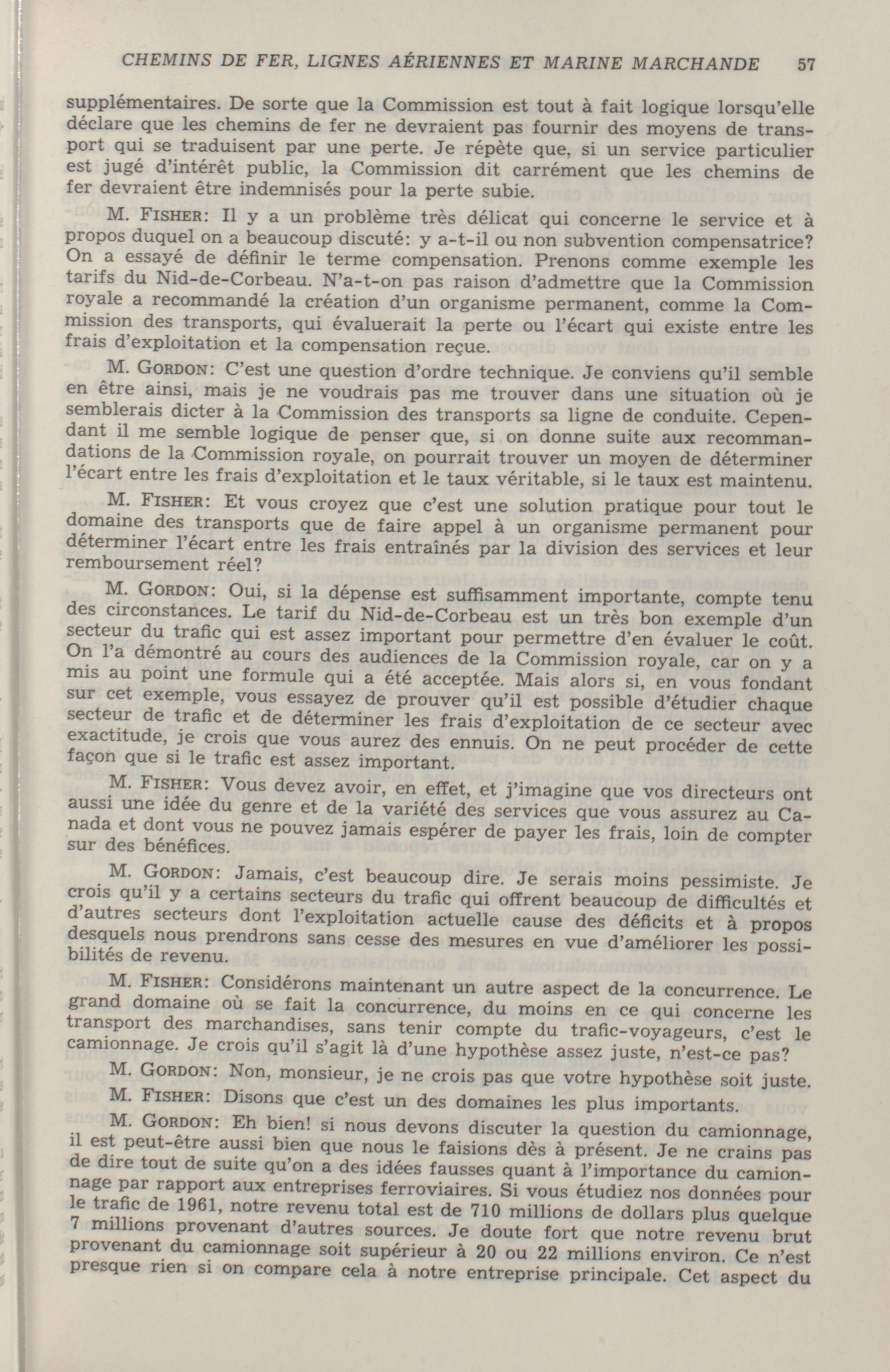 CHEMINS DE FER, LIGNES AÉRIENNES ET MARINE MARCHANDE 57

supplémentaires. De sorte que la Commission est tout à fait logique lorsqu'elle déclare que les chemins de fer ne devraient pas fournir des moyens de transport qui se traduisent par une perte. Je répète que, si un service particulier est jugé d'intérêt public, la Commission dit carrément que les chemins de fer devraient être indemnisés pour la perte subie.

M. FISHER: Il y a un problème très délicat qui concerne le service et à propos duquel on a beaucoup discuté: y a-t-il ou non subvention compensatrice? On a essayé de définir le terme compensation. Prenons comme exemple les tarifs du Nid-de-Corbeau. N'a-t-on pas raison d'admettre que la Commission royale a recommandé la création d'un organisme permanent, comme la Commission des transports, qui évaluerait la perte ou l'écart qui existe entre les frais d'exploitation et la compensation reçue.

M. GORDON: C'est une question d'ordre technique. Je conviens qu'il semble en être ainsi, mais je ne voudrais pas me trouver dans une situation où je semblerais dicter à la Commission des transports sa ligne de conduite. Cependant il me semble logique de penser que, si on donne suite aux recommandations de la Commission royale, on pourrait trouver un moyen de déterminer l'écart entre les frais d'exploitation et le taux véritable, si le taux est maintenu.

M. FISHER: Et vous croyez que c'est une solution pratique pour tout le domaine des transports que de faire appel à un organisme permanent pour déterminer l'écart entre les frais entraînés par la division des services et leur remboursement réel?

M. GORDON: Oui, si la dépense est suffisamment importante, compte tenu des circonstances. Le tarif du Nid-de-Corbeau est un très bon exemple d'un secteur du trafic qui est assez important pour permettre d'en évaluer le coût. On l'a démontré au cours des audiences de la Commission royale, car on y a mis au point une formule qui a été acceptée. Mais alors si, en vous fondant sur cet exemple, vous essayez de prouver qu'il est possible d'étudier chaque secteur de trafic et de déterminer les frais d'exploitation de ce secteur avec exactitude, je crois que vous aurez des ennuis. On ne peut procéder de cette façon que si le trafic est assez important.

M. FISHER: Vous devez avoir, en effet, et j'imagine que vos directeurs ont aussi une idée du genre et de la variété des services que vous assurez au Canada et dont vous ne pouvez jamais espérer de payer les frais, loin de compter sur des bénéfices.

M. GORDON: Jamais, c'est beaucoup dire. Je serais moins pessimiste. Je crois qu'il y a certains secteurs du trafic qui offrent beaucoup de difficultés et d'autres secteurs dont l'exploitation actuelle cause des déficits et à propos desquels nous prendrons sans cesse des mesures en vue d'améliorer les possibilités de revenu.

M. FISHER: Considérons maintenant un autre aspect de la concurrence. Le grand domaine où se fait la concurrence, du moins en ce qui concerne les transport des marchandises, sans tenir compte du trafic-voyageurs, c'est le camionnage. Je crois qu'il s'agit là d'une hypothèse assez juste, n'est-ce pas?

M. GORDON: Non, monsieur, je ne crois pas que votre hypothèse soit juste.

M. FISHER: Disons que c'est un des domaines les plus importants.

M. GORDON: Eh bien! si nous devons discuter la question du camionnage, il est peut-être aussi bien que nous le faisions dès à présent. Je ne crains pas de dire tout de suite qu'on a des idées fausses quant à l'importance du camionnage par rapport aux entreprises ferroviaires. Si vous étudiez nos données pour le trafic de 1961, notre revenu total est de 710 millions de dollars plus quelque 7 millions provenant d'autres sources. Je doute fort que notre revenu brut provenant du camionnage soit supérieur à 20 ou 22 millions environ. Ce n'est presque rien si on compare cela à notre entreprise principale. Cet aspect du